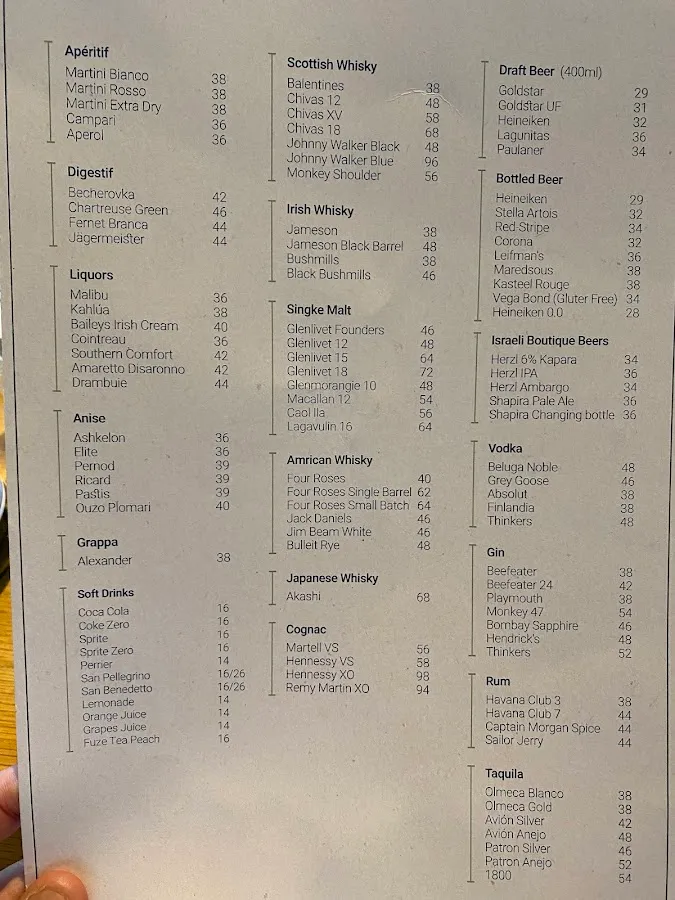 Apéritif
Martini Bianco 38
Martini Rosso 38
Martini Extra Dry 38
Campari 36
Aperol 36

Digestif
Becherovka 42
Chartreuse Green 46
Fernet Branca 44
Jägermeister 44

Liquors
Malibu 36
Kahlúa 38
Baileys Irish Cream 40
Cointreau 36
Southern Comfort 42
Amaretto Disaronno 42
Drambuie 44

Anise
Ashkelon 36
Elite 36
Pernod 39
Ricard 39
Pastis 39
Ouzo Plomari 40

Grappa
Alexander 38

Soft Drinks
Coca Cola 16
Coke Zero 16
Sprite 16
Sprite Zero 16
Perrier 14
San Pellegrino 16/26
San Benedetto 16/26
Lemonade 14
Orange Juice 14
Grapes Juice 14
Fuze Tea Peach 16

Scottish Whisky
Balentines 38
Chivas 12 48
Chivas XV 58
Chivas 18 68
Johnny Walker Black 48
Johnny Walker Blue 96
Monkey Shoulder 56

Irish Whisky
Jameson 38
Jameson Black Barrel 48
Bushmills 38
Black Bushmills 46

Singke Malt
Glenlivet Founders 46
Glenlivet 12 48
Glenlivet 15 64
Glenlivet 18 72
Glenmorangie 10 48
Macallan 12 54
Caol Ila 56
Lagavulin 16 64

Amrican Whisky
Four Roses 40
Four Roses Single Barrel 62
Four Roses Small Batch 64
Jack Daniels 46
Jim Beam White 46
Bulleit Rye 48

Japanese Whisky
Akashi 68

Cognac
Martell VS 56
Hennessy VS 58
Hennessy XO 98
Remy Martin XO 94

Draft Beer (400ml)
Goldstar 29
Goldstar UF 31
Heineiken 32
Lagunitas 36
Paulaner 34

Bottled Beer
Heineiken 29
Stella Artois 32
Red Stripe 34
Corona 32
Leifman's 36
Maredsous 38
Kasteel Rouge 38
Vega Bond (Gluter Free) 34
Heineiken 0.0 28

Israeli Boutique Beers
Herzl 6% Kapara 34
Herzl IPA 36
Herzl Ambargo 34
Shapira Pale Ale 36
Shapira Changing bottle 36

Vodka
Beluga Noble 48
Grey Goose 46
Absolut 38
Finlandia 38
Thinkers 48

Gin
Beefeater 38
Beefeater 24 42
Playmouth 38
Monkey 47 54
Bombay Sapphire 46
Hendrick's 48
Thinkers 52

Rum
Havana Club 3 38
Havana Club 7 44
Captain Morgan Spice 44
Sailor Jerry 44

Taquila
Olmeca Blanco 38
Olmeca Gold 38
Avión Silver 42
Avión Anejo 48
Patron Silver 46
Patron Anejo 52
1800 54